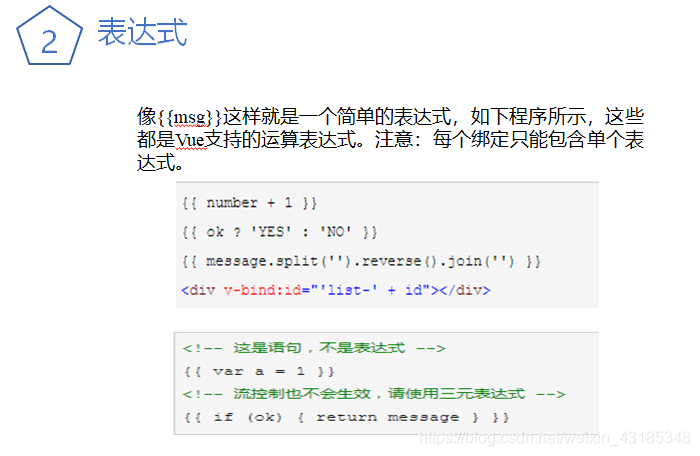 2

表达式

像{{msg}}这样就是一个简单的表达式，如下程序所示，这些都是Vue支持的运算表达式。注意：每个绑定只能包含单个表达式。

{{ number + 1 }}

{{ ok ? 'YES' : 'NO' }}

{{ message.split('').reverse().join('') }}

<div v-bind:id="'list-' + id"></div>

<!-- 这是语句，不是表达式 -->
{{ var a = 1 }}
<!-- 流控制也不会生效，请使用三元表达式 -->
{{ if (ok) { return message } }}

https://blog.csdn.net/weixin_43185348